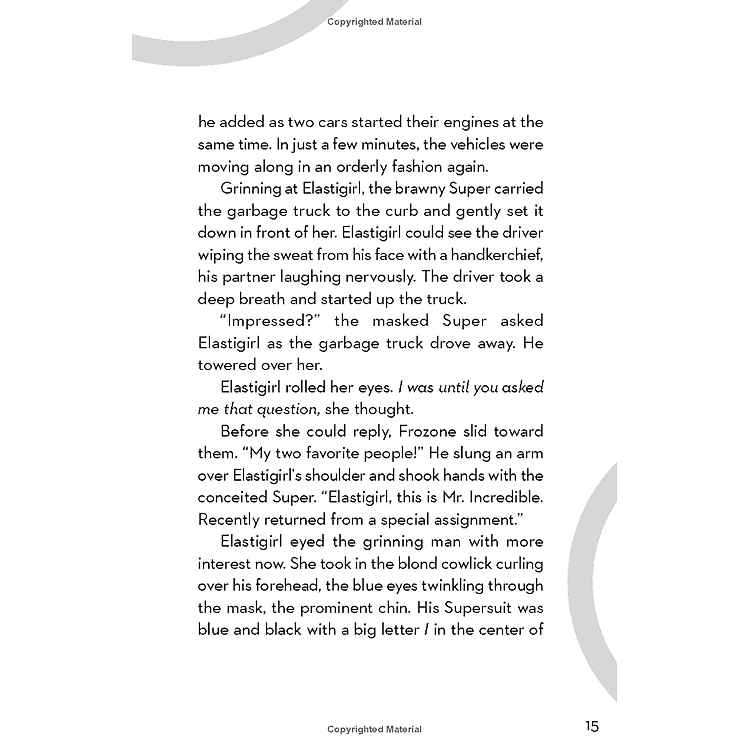 Copyrighted Material

he added as two cars started their engines at the same time. In just a few minutes, the vehicles were moving along in an orderly fashion again.

Grinning at Elastigirl, the brawny Super carried the garbage truck to the curb and gently set it down in front of her. Elastigirl could see the driver wiping the sweat from his face with a handkerchief, his partner laughing nervously. The driver took a deep breath and started up the truck.

"Impressed?" the masked Super asked Elastigirl as the garbage truck drove away. He towered over her.

Elastigirl rolled her eyes. I was until you asked me that question, she thought.

Before she could reply, Frozone slid toward them. "My two favorite people!" He slung an arm over Elastigirl's shoulder and shook hands with the conceited Super. "Elastigirl, this is Mr. Incredible. Recently returned from a special assignment."

Elastigirl eyed the grinning man with more interest now. She took in the blond cowlick curling over his forehead, the blue eyes twinkling through the mask, the prominent chin. His Supersuit was blue and black with a big letter I in the center of

Copyrighted Material

15